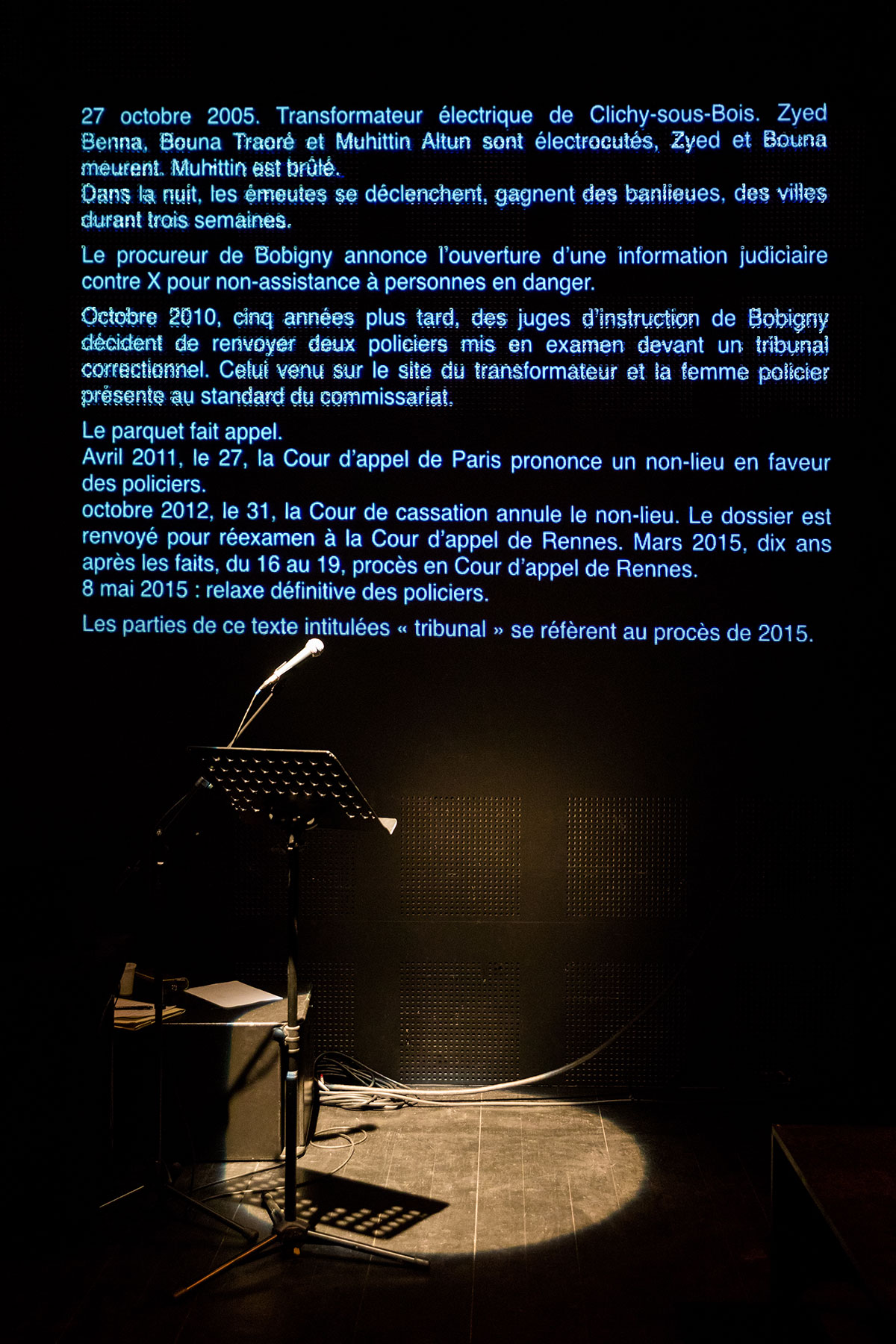 27 octobre 2005. Transformateur électrique de Clichy-sous-Bois. Zyed Benna, Bouna Traoré et Muhittin Altun sont électrocutés, Zyed et Bouna meurent. Muhittin est brûlé.
Dans la nuit, les émeutes se déclenchent, gagnent des banlieues, des villes durant trois semaines.

Le procureur de Bobigny annonce l'ouverture d'une information judiciaire contre X pour non-assistance à personnes en danger.

Octobre 2010, cinq années plus tard, des juges d'instruction de Bobigny décident de renvoyer deux policiers mis en examen devant un tribunal correctionnel. Celui venu sur le site du transformateur et la femme policier présente au standard du commissariat.

Le parquet fait appel.
Avril 2011, le 27, la Cour d'appel de Paris prononce un non-lieu en faveur des policiers.
octobre 2012, le 31, la Cour de cassation annule le non-lieu. Le dossier est renvoyé pour réexamen à la Cour d'appel de Rennes. Mars 2015, dix ans après les faits, du 16 au 19, procès en Cour d'appel de Rennes.
8 mai 2015 : relaxe définitive des policiers.

Les parties de ce texte intitulées « tribunal » se réfèrent au procès de 2015.